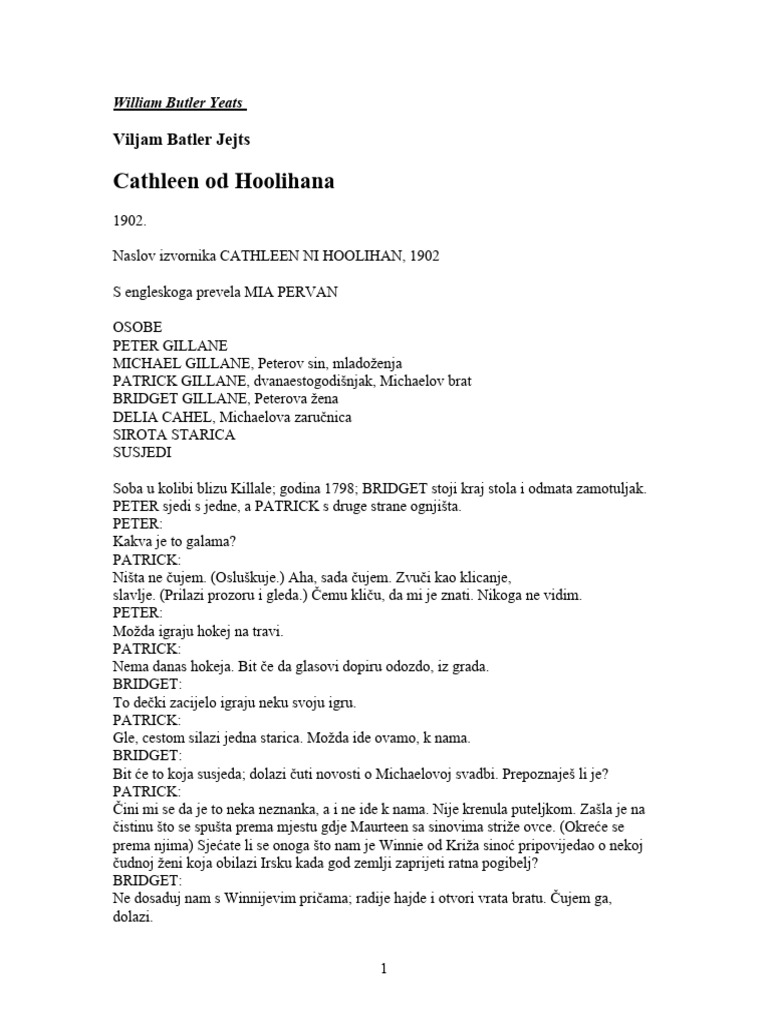 William Butler Yeats

Viljam Batler Jejts

Cathleen od Hoolihana

1902.

Naslov izvornika CATHLEEN NI HOOLIHAN, 1902

S engleskoga prevela MIA PERVAN

OSOBE
PETER GILLANE
MICHAEL GILLANE, Peterov sin, mladoženja
PATRICK GILLANE, dvanaestogodišnjak, Michaelov brat
BRIDGET GILLANE, Peterova žena
DELIA CAHEL, Michaelova zaručnica
SIROTA STARICA
SUSJEDI

Soba u kolibi blizu Killale; godina 1798; BRIDGET stoji kraj stola i odmata zamotuljak. PETER sjedi s jedne, a PATRICK s druge strane ognjišta.
PETER:
Kakva je to galama?
PATRICK:
Ništa ne čujem. (Osluškuje.) Aha, sada čujem. Zvuči kao klicanje, slavlje. (Prilazi prozoru i gleda.) Čemu kliču, da mi je znati. Nikoga ne vidim.
PETER:
Možda igraju hokej na travi.
PATRICK:
Nema danas hokeja. Bit će da glasovi dopiru odozdo, iz grada.
BRIDGET:
To dečki zacijelo igraju neku svoju igru.
PATRICK:
Gle, cestom silazi jedna starica. Možda ide ovamo, k nama.
BRIDGET:
Bit će to koja susjeda; dolazi čuti novosti o Michaelovoj svadbi. Prepoznaješ li je?
PATRICK:
Čini mi se da je to neka neznanka, a i ne ide k nama. Nije krenula puteljkom. Zašla je na čistinu što se spušta prema mjestu gdje Maurteen sa sinovima striže ovce. (Okreće se prema njima) Sjećate li se onoga što nam je Winnie od Križa sinoć pripovijedao o nekoj čudnoj ženi koja obilazi Irsku kada god zemlji zaprijeti ratna pogibelj?
BRIDGET:
Ne dosađuj nam s Winnijevim pričama; radije hajde i otvori vrata bratu. Čujem ga, dolazi.

1